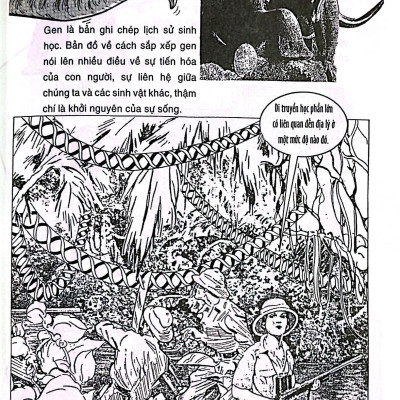 Gen là bản ghi chép lịch sử sinh học. Bản đồ về cách sắp xếp gen nói lên nhiều điều về sự tiến hóa của con người, sự liên hệ giữa chúng ta và các sinh vật khác, thậm chí là khởi nguyên của sự sống.

Di truyền học phần lớn có liên quan đến địa lý ở một mức độ nào đó.